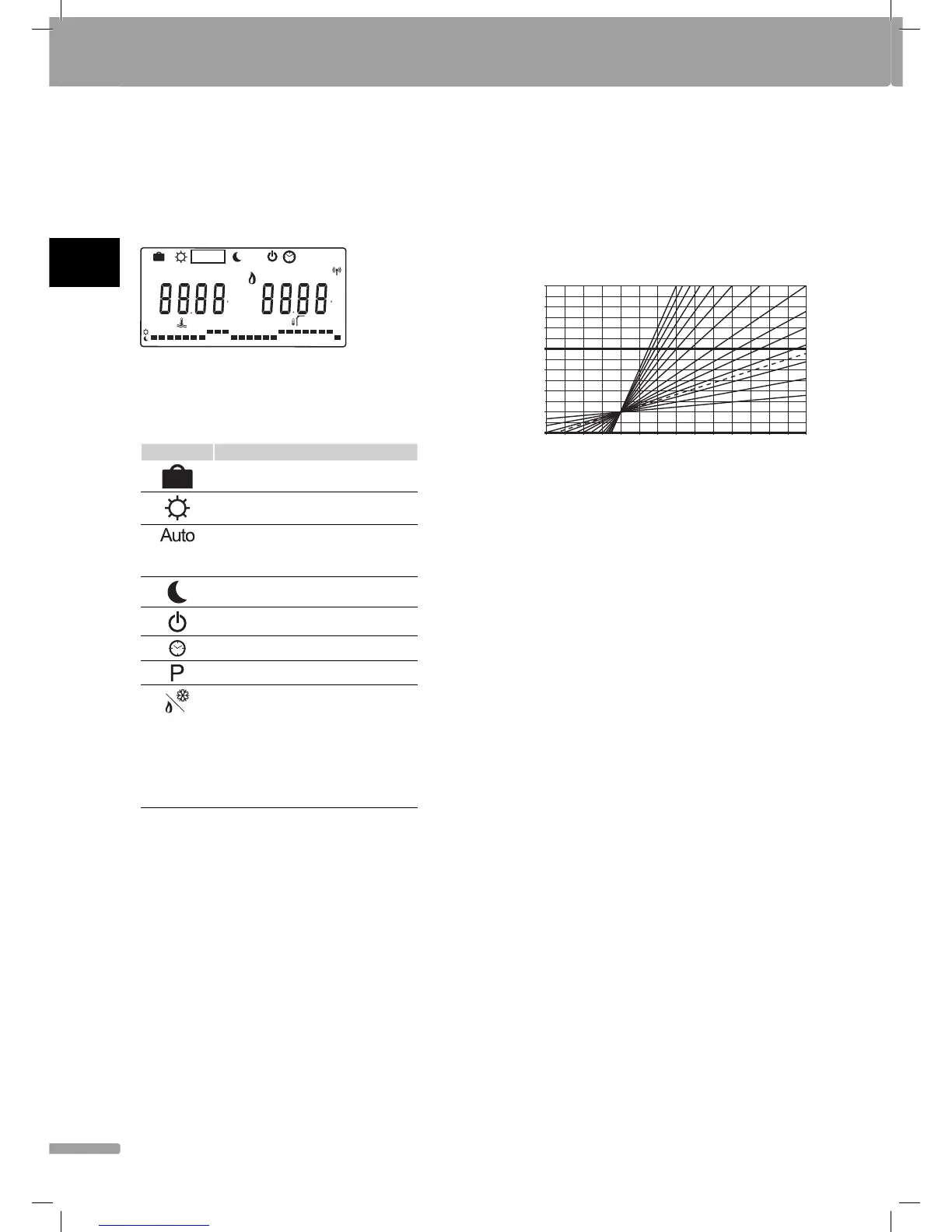 8888 8888

Auto

P